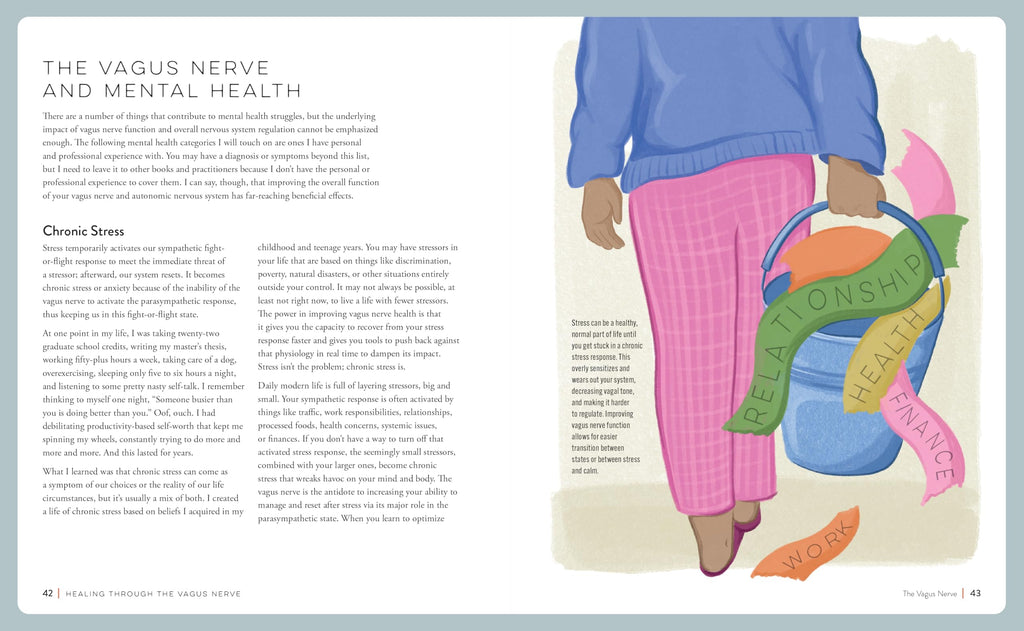 THE VAGUS NERVE
AND MENTAL HEALTH

There are a number of things that contribute to mental health struggles, but the underlying impact of vagus nerve function and overall nervous system regulation cannot be emphasized enough. The following mental health categories I will touch on are ones I have personal and professional experience with. You may have a diagnosis or symptoms beyond this list, but I need to leave it to other books and practitioners because I don't have the personal or professional experience to cover them. I can say, though, that improving the overall function of your vagus nerve and autonomic nervous system has far-reaching beneficial effects.

Chronic Stress

Stress temporarily activates our sympathetic fight-or-flight response to meet the immediate threat of a stressor; afterward, our system resets. It becomes chronic stress or anxiety because of the inability of the vagus nerve to activate the parasympathetic response, thus keeping us in this fight-or-flight state.

At one point in my life, I was taking twenty-two graduate school credits, writing my master's thesis, working fifty-plus hours a week, taking care of a dog, overexercising, sleeping only five to six hours a night, and listening to some pretty nasty self-talk. I remember thinking to myself one night, "Someone busier than you is doing better than you." Oof, ouch. I had debilitating productivity-based self-worth that kept me spinning my wheels, constantly trying to do more and more and more. And this lasted for years.

What I learned was that chronic stress can come as a symptom of our choices or the reality of our life circumstances, but it's usually a mix of both. I created a life of chronic stress based on beliefs I acquired in my childhood and teenage years. You may have stressors in your life that are based on things like discrimination, poverty, natural disasters, or other situations entirely outside your control. It may not always be possible, at least not right now, to live a life with fewer stressors. The power in improving vagus nerve health is that it gives you the capacity to recover from your stress response faster and gives you tools to push back against that physiology in real time to dampen its impact. Stress isn't the problem; chronic stress is.

Daily modern life is full of layering stressors, big and small. Your sympathetic response is often activated by things like traffic, work responsibilities, relationships, processed foods, health concerns, systemic issues, or finances. If you don't have a way to turn off that activated stress response, the seemingly small stressors, combined with your larger ones, become chronic stress that wreaks havoc on your mind and body. The vagus nerve is the antidote to increasing your ability to manage and reset after stress via its major role in the parasympathetic state. When you learn to optimize

Stress can be a healthy, normal part of life until you get stuck in a chronic stress response. This overly sensitizes and wears out your system, decreasing vagal tone, and making it harder to regulate. Improving vagus nerve function allows for easier transition between states or between stress and calm.

RELATIONSHIP
HEALTH
FINANCE
WORK

42 | HEALING THROUGH THE VAGUS NERVE

The Vagus Nerve | 43